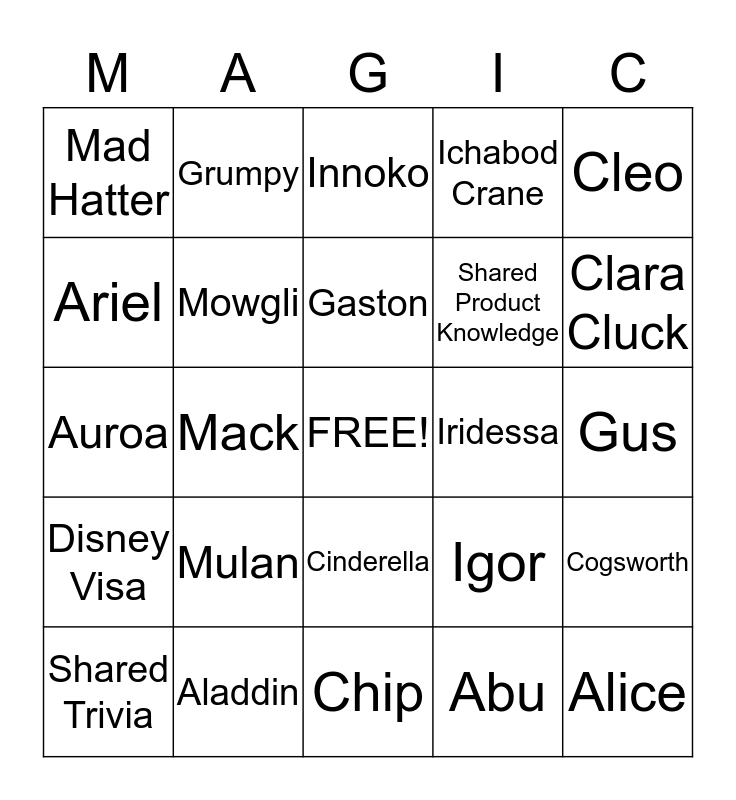 | M | A | G | I | C |
|---|---|---|---|---|
| Mad Hatter | Grumpy | Innoko | Ichabod Crane | Cleo |
| Ariel | Mowgli | Gaston | Shared Product Knowledge | Clara Cluck |
| Auroa | Mack | FREE! | Iridessa | Gus |
| Disney Visa | Mulan | Cinderella | Igor | Cogsworth |
| Shared Trivia | Aladdin | Chip | Abu | Alice |